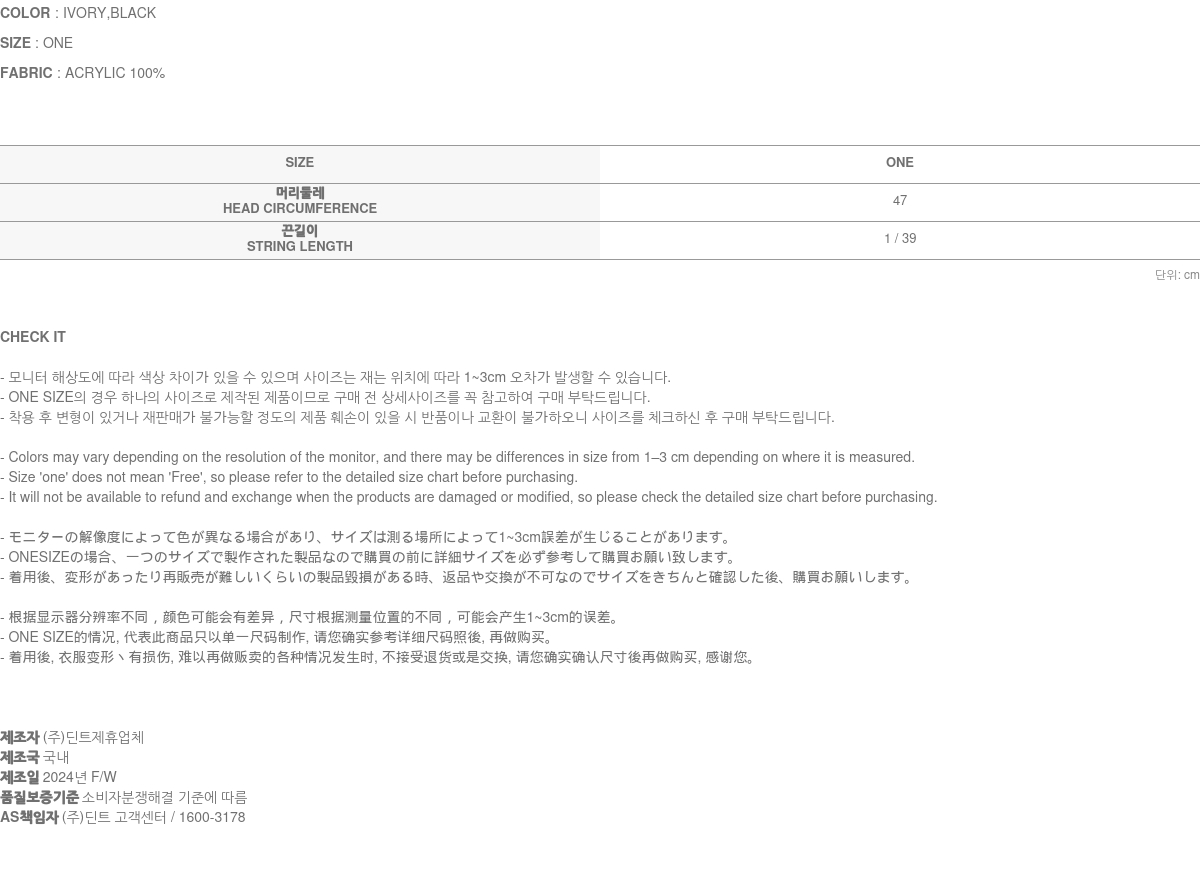 COLOR : IVORY,BLACK

SIZE : ONE

FABRIC : ACRYLIC 100%

| SIZE | ONE |
|---|---|
| 머리둘레 HEAD CIRCUMFERENCE | 47 |
| 끈길이 STRING LENGTH | 1 / 39 |

단위: cm

CHECK IT

- 모니터 해상도에 따라 색상 차이가 있을 수 있으며 사이즈는 재는 위치에 따라 1~3cm 오차가 발생할 수 있습니다.
- ONE SIZE의 경우 하나의 사이즈로 제작된 제품이므로 구매 전 상세사이즈를 꼭 참고하여 구매 부탁드립니다.
- 착용 후 변형이 있거나 재판매가 불가능할 정도의 제품 훼손이 있을 시 반품이나 교환이 불가하오니 사이즈를 체크하신 후 구매 부탁드립니다.

- Colors may vary depending on the resolution of the monitor, and there may be differences in size from 1–3 cm depending on where it is measured.
- Size 'one' does not mean 'Free', so please refer to the detailed size chart before purchasing.
- It will not be available to refund and exchange when the products are damaged or modified, so please check the detailed size chart before purchasing.

- モニターの解像度によって色が異なる場合があり、サイズは測る場所によって1~3cm誤差が生じることがあります。
- ONESIZEの場合、一つのサイズで製作された製品なので購買の前に詳細サイズを必ず参考して購買お願い致します。
- 着用後、変形があったり再販売が難しいくらいの製品毀損がある時、返品や交換が不可なのでサイズをきちんと確認した後、購買お願いします。

- 根据显示器分辨率不同，颜色可能会有差异，尺寸根据测量位置的不同，可能会产生1~3cm的误差。
- ONE SIZE的情况, 代表此商品只以单一尺码制作, 请您确实参考详细尺码照後, 再做购买。
- 着用後, 衣服变形丶有损伤, 难以再做贩卖的各种情况发生时, 不接受退货或是交换, 请您确实确认尺寸後再做购买, 感谢您。

제조자 (주)딘트제휴업체
제조국 국내
제조일 2024년 F/W
품질보증기준 소비자분쟁해결 기준에 따름
AS책임자 (주)딘트 고객센터 / 1600-3178